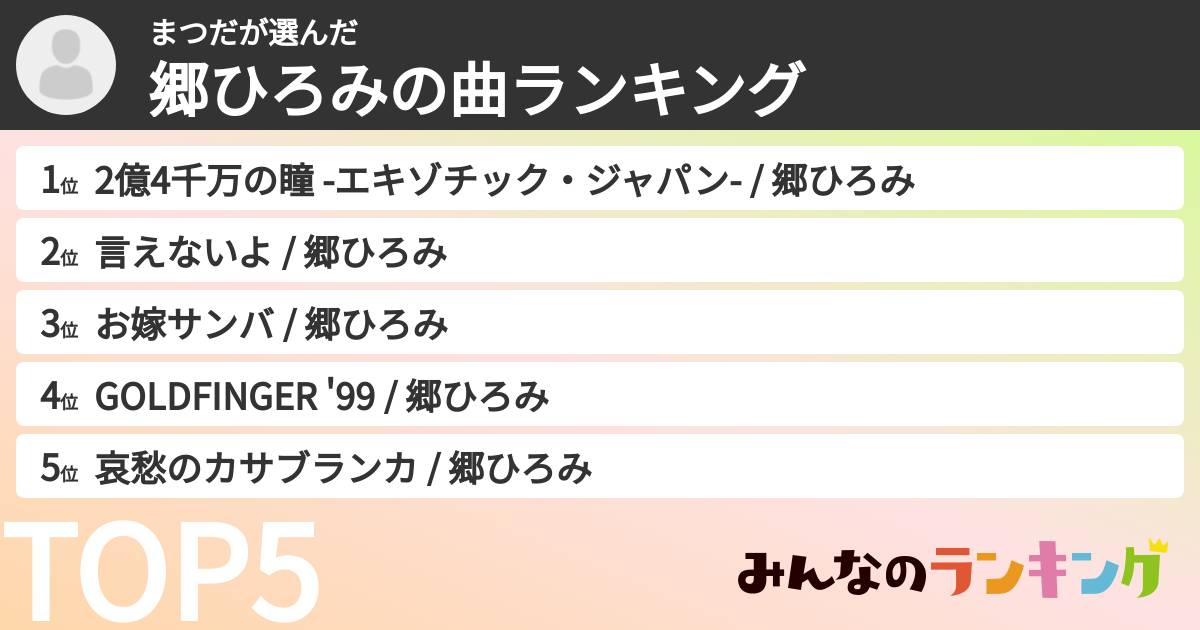 まつだが選んだ
郷ひろみの曲ランキング

1位 2億4千万の瞳 -エキゾチック・ジャパン- / 郷ひろみ

2位 言えないよ / 郷ひろみ

3位 お嫁サンバ / 郷ひろみ

4位 GOLDFINGER '99 / 郷ひろみ

5位 哀愁のカサブランカ / 郷ひろみ

TOP5

みんなのランキング